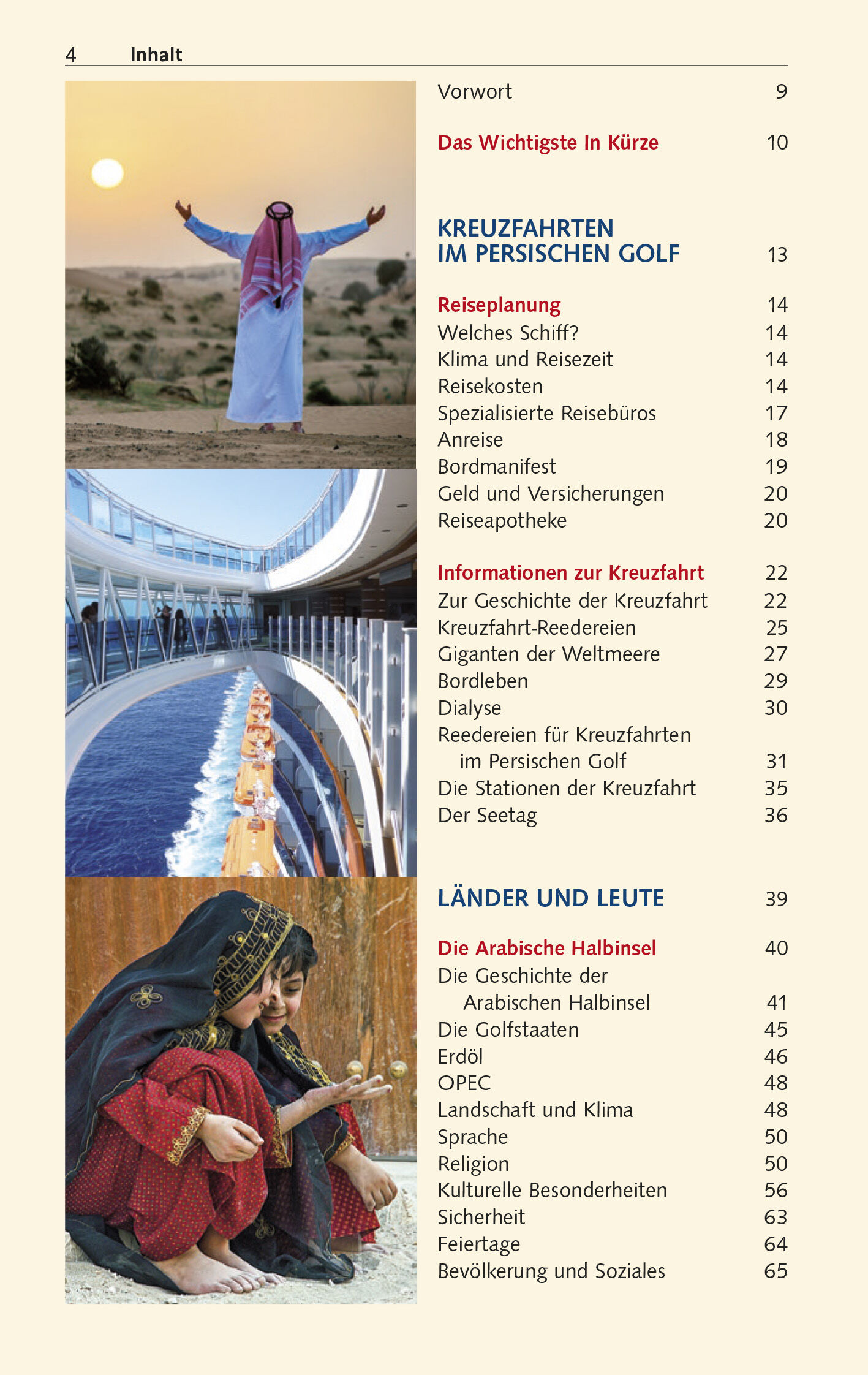 4 Inhalt

Vorwort 9

Das Wichtigste In Kürze 10

KREUZFAHRTEN IM PERSISCHEN GOLF 13

Reiseplanung 14
Welches Schiff? 14
Klima und Reisezeit 14
Reisekosten 14
Spezialisierte Reisebüros 17
Anreise 18
Bordmanifest 19
Geld und Versicherungen 20
Reiseapotheke 20

Informationen zur Kreuzfahrt 22
Zur Geschichte der Kreuzfahrt 22
Kreuzfahrt-Reedereien 25
Giganten der Weltmeere 27
Bordleben 29
Dialyse 30
Reedereien für Kreuzfahrten im Persischen Golf 31
Die Stationen der Kreuzfahrt 35
Der Seetag 36

LÄNDER UND LEUTE 39

Die Arabische Halbinsel 40
Die Geschichte der Arabischen Halbinsel 41
Die Golfstaaten 45
Erdöl 46
OPEC 48
Landschaft und Klima 48
Sprache 50
Religion 50
Kulturelle Besonderheiten 56
Sicherheit 63
Feiertage 64
Bevölkerung und Soziales 65